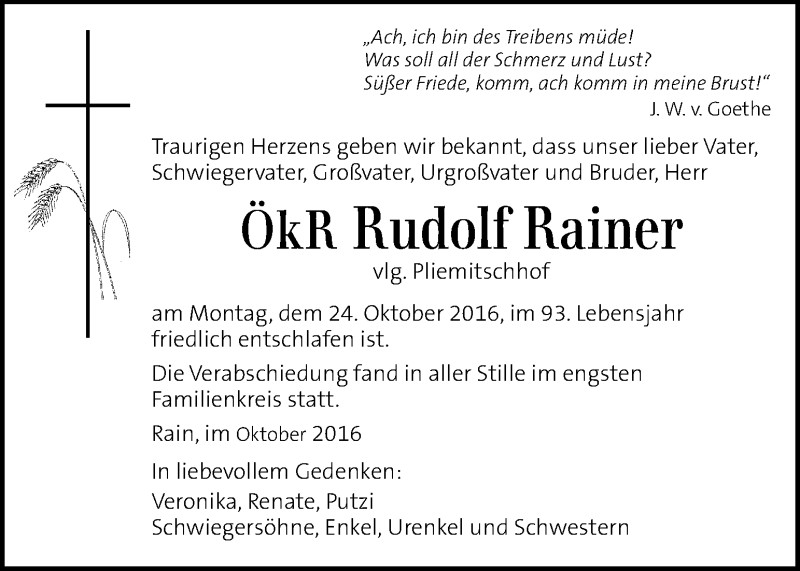 „Ach, ich bin des Treibens müde!
Was soll all der Schmerz und Lust?
Süßer Friede, komm, ach komm in meine Brust!“
J. W. v. Goethe

Traurigen Herzens geben wir bekannt, dass unser lieber Vater, Schwiegervater, Großvater, Urgroßvater und Bruder, Herr

ÖkR Rudolf Rainer

vlg. Pliemitschhof

am Montag, dem 24. Oktober 2016, im 93. Lebensjahr friedlich entschlafen ist.

Die Verabschiedung fand in aller Stille im engsten Familienkreis statt.

Rain, im Oktober 2016

In liebevollem Gedenken:

Veronika, Renate, Putzi
Schwiegersöhne, Enkel, Urenkel und Schwestern